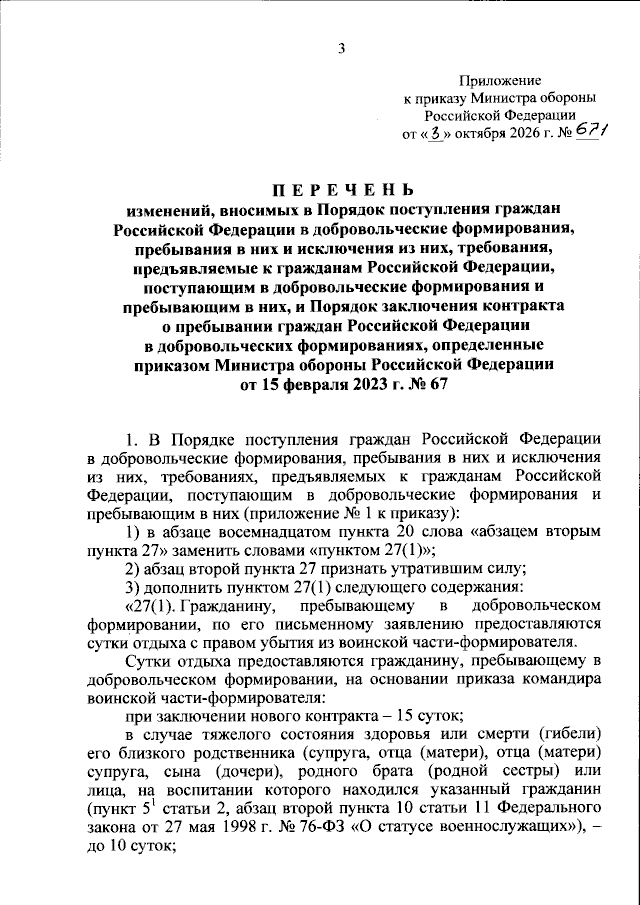 3

Приложение
к приказу Министра обороны
Российской Федерации
от «3» октября 2026 г. № 671

ПЕРЕЧЕНЬ
изменений, вносимых в Порядок поступления граждан Российской Федерации в добровольческие формирования, пребывания в них и исключения из них, требования, предъявляемые к гражданам Российской Федерации, поступающим в добровольческие формирования и пребывающим в них, и Порядок заключения контракта о пребывании граждан Российской Федерации в добровольческих формированиях, определенные приказом Министра обороны Российской Федерации от 15 февраля 2023 г. № 67

1. В Порядке поступления граждан Российской Федерации в добровольческие формирования, пребывания в них и исключения из них, требованиях, предъявляемых к гражданам Российской Федерации, поступающим в добровольческие формирования и пребывающим в них (приложение № 1 к приказу):

1) в абзаце восемнадцатом пункта 20 слова «абзацем вторым пункта 27» заменить словами «пунктом 27(1)»;

2) абзац второй пункта 27 признать утратившим силу;

3) дополнить пунктом 27(1) следующего содержания:

«27(1). Гражданину, пребывающему в добровольческом формировании, по его письменному заявлению предоставляются сутки отдыха с правом убытия из воинской части-формирователя.

Сутки отдыха предоставляются гражданину, пребывающему в добровольческом формировании, на основании приказа командира воинской части-формирователя:

при заключении нового контракта – 15 суток;

в случае тяжелого состояния здоровья или смерти (гибели) его близкого родственника (супруга, отца (матери), отца (матери) супруга, сына (дочери), родного брата (родной сестры) или лица, на воспитании которого находился указанный гражданин (пункт $5^{1}$ статьи 2, абзац второй пункта 10 статьи 11 Федерального закона от 27 мая 1998 г. № 76-ФЗ «О статусе военнослужащих»), – до 10 суток;